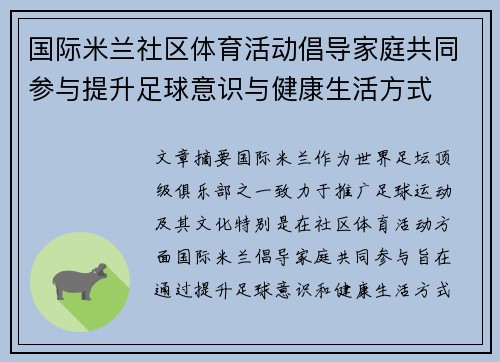 国际米兰社区体育活动倡导家庭共同参与提升足球意识与健康生活方式

文章摘要国际米兰作为世界足坛顶级俱乐部之一致力于推广足球运动及其文化特别是在社区体育活动方面国际米兰倡导家庭共同参与旨在通过提升足球意识和健康生活方式